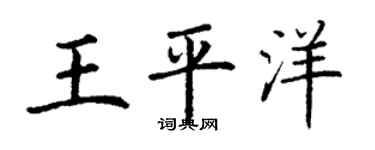 王平洋

词典网